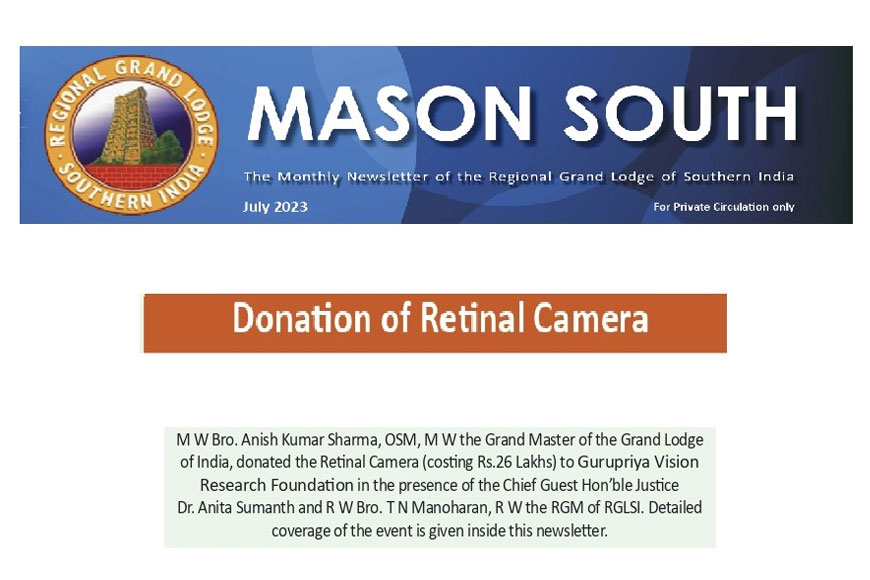 REGIONAL GRAND LODGE
SOUTHERN INDIA

MASON SOUTH

The Monthly Newsletter of the Regional Grand Lodge of Southern India

July 2023

For Private Circulation only

Donation of Retinal Camera

M W Bro. Anish Kumar Sharma, OSM, M W the Grand Master of the Grand Lodge of India, donated the Retinal Camera (costing Rs.26 Lakhs) to Gurupriya Vision Research Foundation in the presence of the Chief Guest Hon'ble Justice Dr. Anita Sumanth and R W Bro. T N Manoharan, R W the RGM of RGLSI. Detailed coverage of the event is given inside this newsletter.